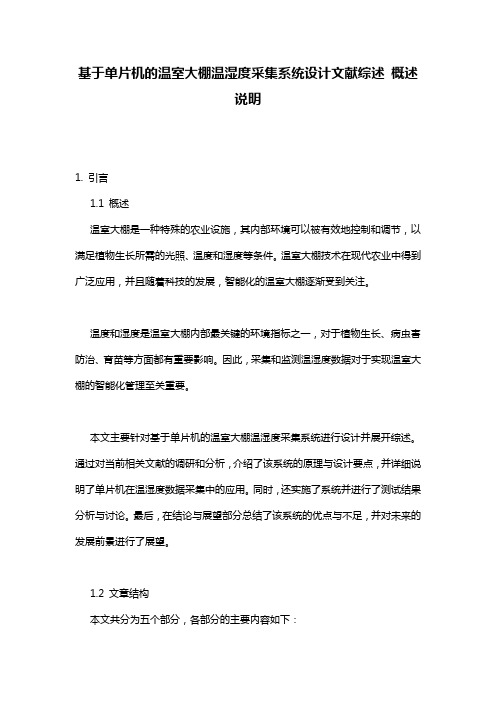 基于单片机的温室大棚温湿度采集系统设计文献综述 概述说明

1. 引言

1.1 概述

温室大棚是一种特殊的农业设施，其内部环境可以被有效地控制和调节，以满足植物生长所需的光照、温度和湿度等条件。温室大棚技术在现代农业中得到广泛应用，并且随着科技的发展，智能化的温室大棚逐渐受到关注。

温度和湿度是温室大棚内部最关键的环境指标之一，对于植物生长、病虫害防治、育苗等方面都有重要影响。因此，采集和监测温湿度数据对于实现温室大棚的智能化管理至关重要。

本文主要针对基于单片机的温室大棚温湿度采集系统进行设计并展开综述。通过对当前相关文献的调研和分析，介绍了该系统的原理与设计要点，并详细说明了单片机在温湿度数据采集中的应用。同时，还实施了系统并进行了测试结果分析与讨论。最后，在结论与展望部分总结了该系统的优点与不足，并对未来的发展前景进行了展望。

1.2 文章结构

本文共分为五个部分，各部分的主要内容如下：